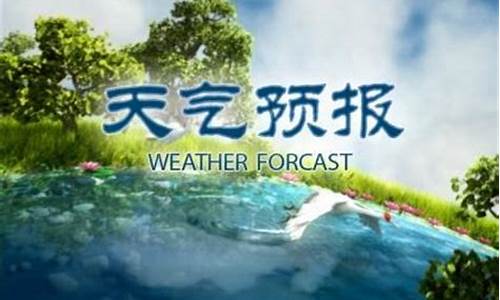 天气预报
WEATHER FORCAST